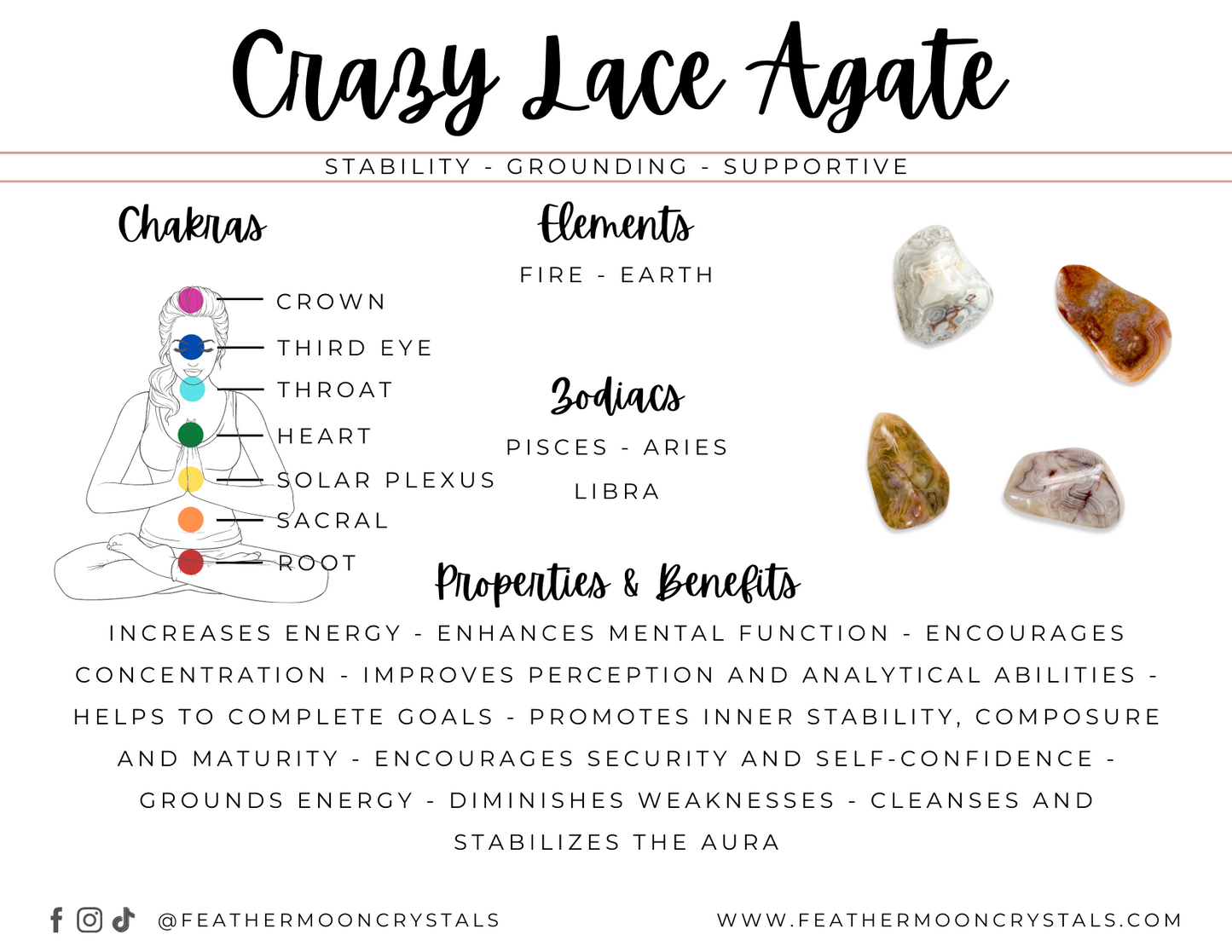 Crazy Lace Agate

STABILITY - GROUNDING - SUPPORTIVE

Chakras

CROWN
THIRD EYE
THROAT
HEART
SOLAR PLEXUS
SACRAL
ROOT

Elements

FIRE - EARTH

Zodiacs

PISCES - ARIES
LIBRA

Properties & Benefits

INCREASES ENERGY - ENHANCES MENTAL FUNCTION - ENCOURAGES CONCENTRATION - IMPROVES PERCEPTION AND ANALYTICAL ABILITIES - HELPS TO COMPLETE GOALS - PROMOTES INNER STABILITY, COMPOSURE AND MATURITY - ENCOURAGES SECURITY AND SELF-CONFIDENCE - GROUNDS ENERGY - DIMINISHES WEAKNESSES - CLEANSES AND STABILIZES THE AURA

@FEATHERMOONCRYSTALS

WWW.FEATHERMOONCRYSTALS.COM